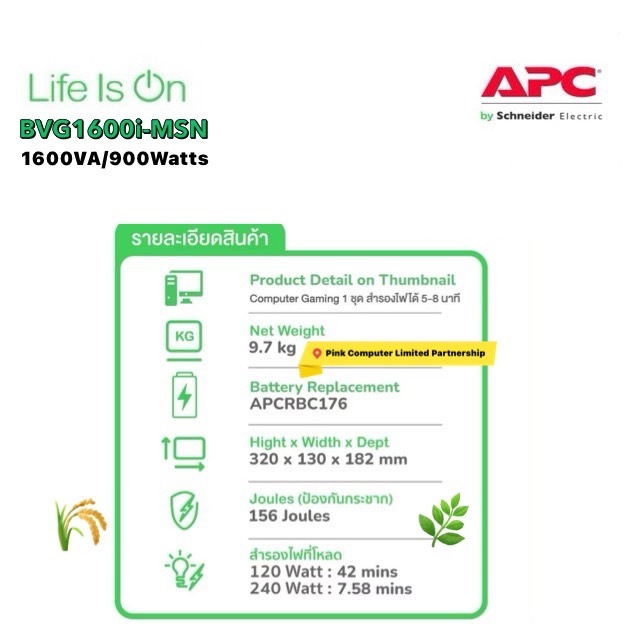 Life Is On

BVG1600i-MSN
1600VA/900Watts

APC
by Schneider Electric

รายละเอียดสินค้า

Product Detail on Thumbnail
Computer Gaming 1 ชุด สำรองไฟได้ 5-8 นาที

KG

Net Weight
9.7 kg

Pink Computer Limited Partnership

Battery Replacement
APCRBC176

Hight x Width x Dept
320 x 130 x 182 mm

Joules (ป้องกันกระชาก)
156 Joules

สำรองไฟที่โหลด
120 Watt : 42 mins
240 Watt : 7.58 mins